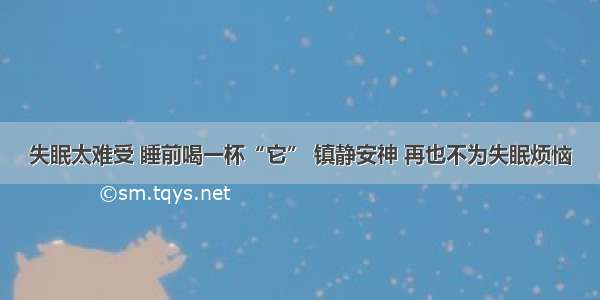 失眠太难受 睡前喝一杯“它” 镇静安神 再也不为失眠烦恼

©sm.tqys.net